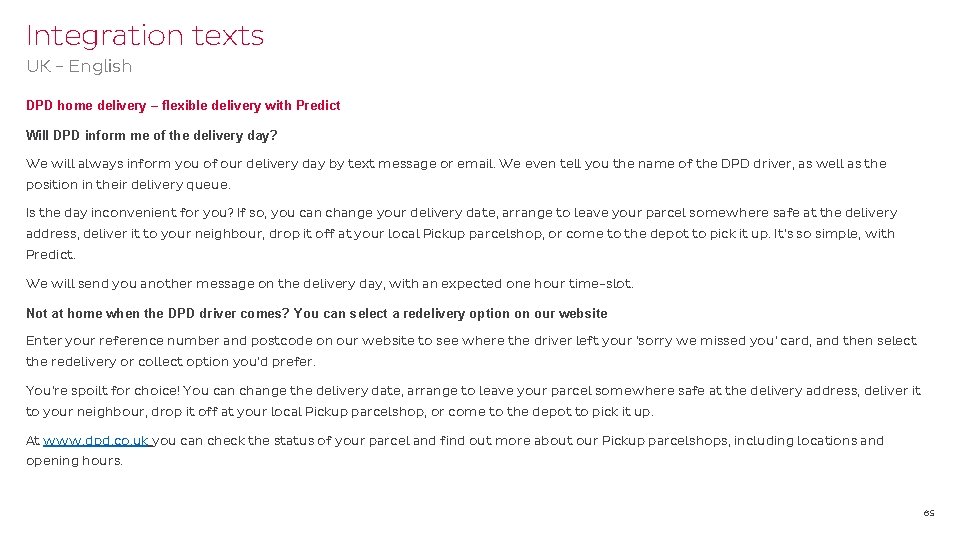 Integration texts

UK – English

DPD home delivery – flexible delivery with Predict

Will DPD inform me of the delivery day?

We will always inform you of our delivery day by text message or email. We even tell you the name of the DPD driver, as well as the position in their delivery queue.

Is the day inconvenient for you? If so, you can change your delivery date, arrange to leave your parcel somewhere safe at the delivery address, deliver it to your neighbour, drop it off at your local Pickup parcelshop, or come to the depot to pick it up. It's so simple, with Predict.

We will send you another message on the delivery day, with an expected one hour time-slot.

Not at home when the DPD driver comes? You can select a redelivery option on our website

Enter your reference number and postcode on our website to see where the driver left your 'sorry we missed you' card, and then select the redelivery or collect option you'd prefer.

You're spoilt for choice! You can change the delivery date, arrange to leave your parcel somewhere safe at the delivery address, deliver it to your neighbour, drop it off at your local Pickup parcelshop, or come to the depot to pick it up.

At www.dpd.co.uk you can check the status of your parcel and find out more about our Pickup parcelshops, including locations and opening hours.

65